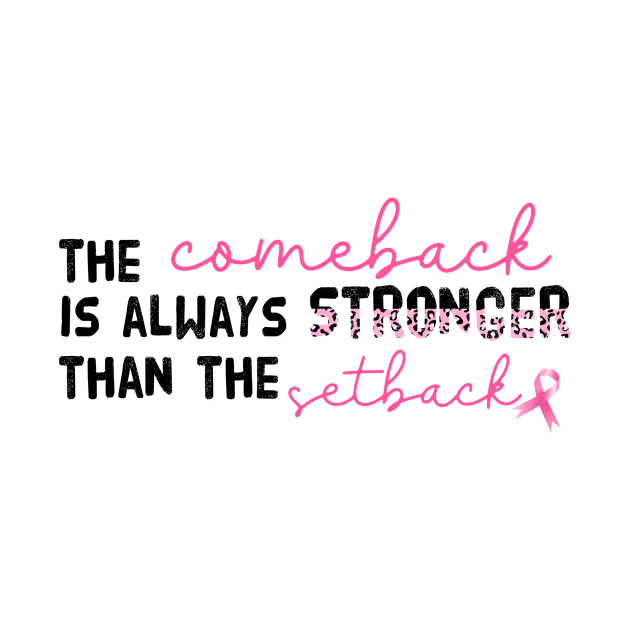 THE comeback
IS ALWAYS STRONGER
THAN THE setback